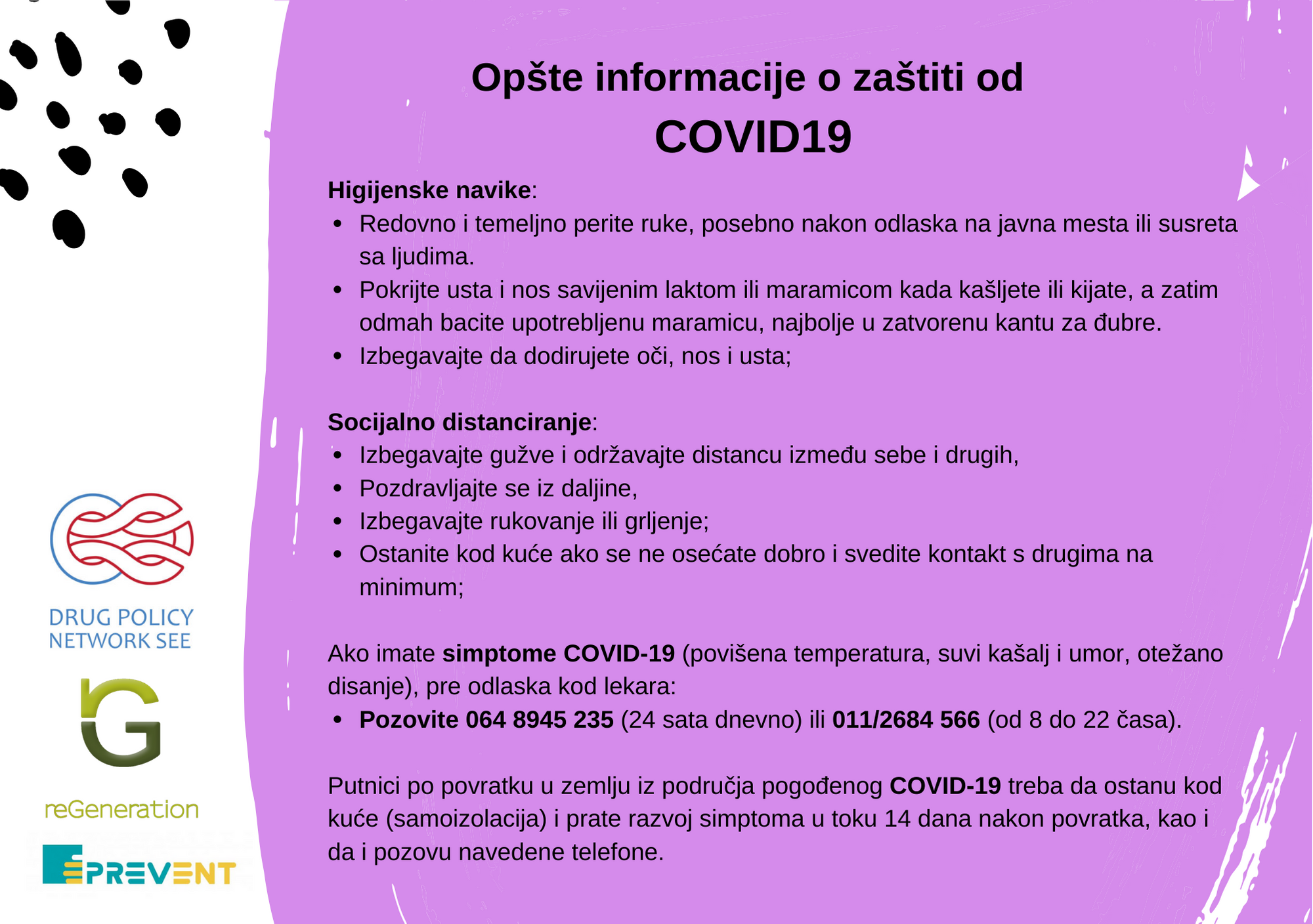 Opšte informacije o zaštiti od COVID19

Higijenske navike:
• Redovno i temeljno perite ruke, posebno nakon odlaska na javna mesta ili susreta sa ljudima.
• Pokrijte usta i nos savijenim laktom ili maramicom kada kašljete ili kijate, a zatim odmah bacite upotrebljenu maramicu, najbolje u zatvorenu kantu za đubre.
• Izbegavajte da dodirujete oči, nos i usta;

Socijalno distanciranje:
• Izbegavajte gužve i održavajte distancu između sebe i drugih,
• Pozdravljajte se iz daljine,
• Izbegavajte rukovanje ili grljenje;
• Ostanite kod kuće ako se ne osećate dobro i svedite kontakt s drugima na minimum;

Ako imate simptome COVID-19 (povišena temperatura, suvi kašalj i umor, otežano disanje), pre odlaska kod lekara:
• Pozovite 064 8945 235 (24 sata dnevno) ili 011/2684 566 (od 8 do 22 časa).

Putnici po povratku u zemlju iz područja pogođenog COVID-19 treba da ostanu kod kuće (samoizolacija) i prate razvoj simptoma u toku 14 dana nakon povratka, kao i da i pozovu navedene telefone.

DRUG POLICY
NETWORK SEE

reGeneration

PREVENT